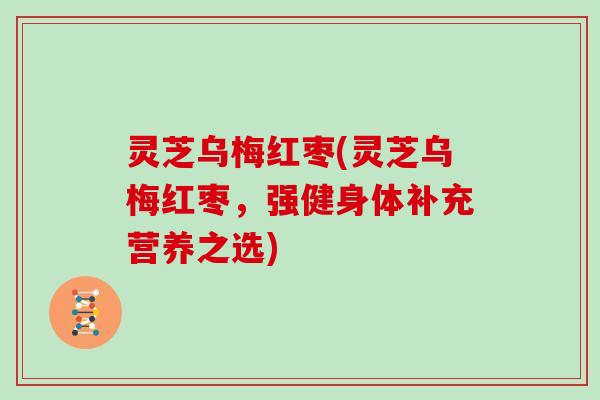 灵芝乌梅红枣(灵芝乌梅红枣，强健身体补充营养之选)